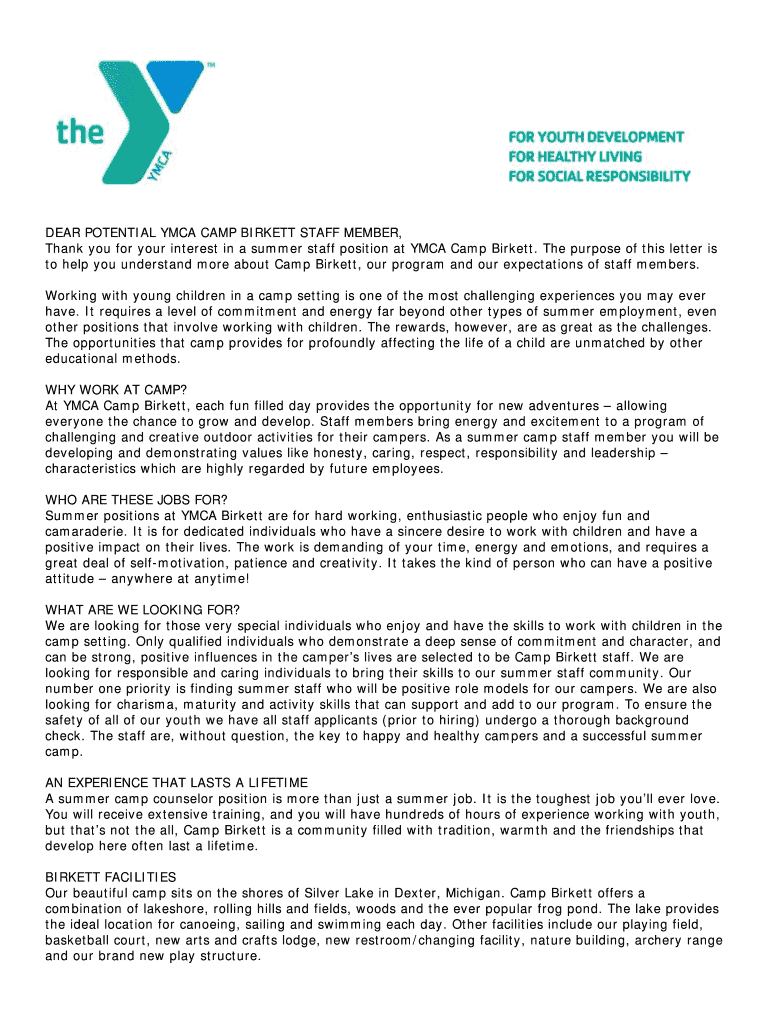 the YMCA ™

FOR YOUTH DEVELOPMENT
FOR HEALTHY LIVING
FOR SOCIAL RESPONSIBILITY

DEAR POTENTIAL YMCA CAMP BIRKETT STAFF MEMBER,
Thank you for your interest in a summer staff position at YMCA Camp Birkett. The purpose of this letter is to help you understand more about Camp Birkett, our program and our expectations of staff members.

Working with young children in a camp setting is one of the most challenging experiences you may ever have. It requires a level of commitment and energy far beyond other types of summer employment, even other positions that involve working with children. The rewards, however, are as great as the challenges. The opportunities that camp provides for profoundly affecting the life of a child are unmatched by other educational methods.

WHY WORK AT CAMP?
At YMCA Camp Birkett, each fun filled day provides the opportunity for new adventures – allowing everyone the chance to grow and develop. Staff members bring energy and excitement to a program of challenging and creative outdoor activities for their campers. As a summer camp staff member you will be developing and demonstrating values like honesty, caring, respect, responsibility and leadership – characteristics which are highly regarded by future employees.

WHO ARE THESE JOBS FOR?
Summer positions at YMCA Birkett are for hard working, enthusiastic people who enjoy fun and camaraderie. It is for dedicated individuals who have a sincere desire to work with children and have a positive impact on their lives. The work is demanding of your time, energy and emotions, and requires a great deal of self-motivation, patience and creativity. It takes the kind of person who can have a positive attitude – anywhere at anytime!

WHAT ARE WE LOOKING FOR?
We are looking for those very special individuals who enjoy and have the skills to work with children in the camp setting. Only qualified individuals who demonstrate a deep sense of commitment and character, and can be strong, positive influences in the camper's lives are selected to be Camp Birkett staff. We are looking for responsible and caring individuals to bring their skills to our summer staff community. Our number one priority is finding summer staff who will be positive role models for our campers. We are also looking for charisma, maturity and activity skills that can support and add to our program. To ensure the safety of all of our youth we have all staff applicants (prior to hiring) undergo a thorough background check. The staff are, without question, the key to happy and healthy campers and a successful summer camp.

AN EXPERIENCE THAT LASTS A LIFETIME
A summer camp counselor position is more than just a summer job. It is the toughest job you'll ever love. You will receive extensive training, and you will have hundreds of hours of experience working with youth, but that's not the all, Camp Birkett is a community filled with tradition, warmth and the friendships that develop here often last a lifetime.

BIRKETT FACILITIES
Our beautiful camp sits on the shores of Silver Lake in Dexter, Michigan. Camp Birkett offers a combination of lakeshore, rolling hills and fields, woods and the ever popular frog pond. The lake provides the ideal location for canoeing, sailing and swimming each day. Other facilities include our playing field, basketball court, new arts and crafts lodge, new restroom/changing facility, nature building, archery range and our brand new play structure.